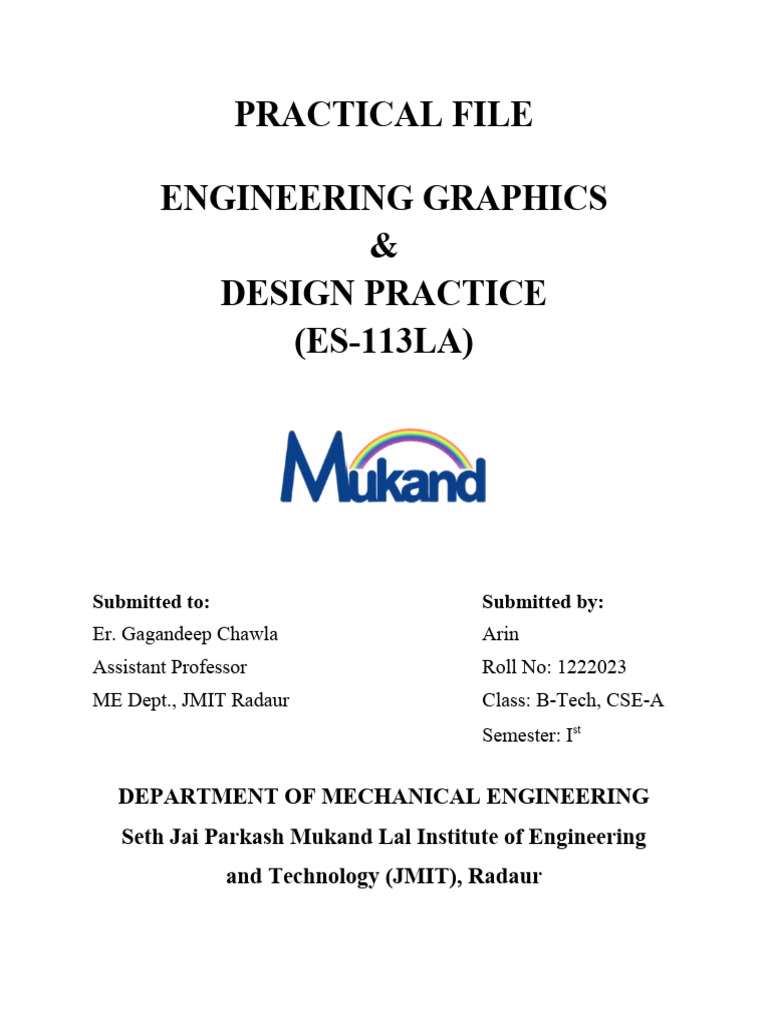 PRACTICAL FILE

ENGINEERING GRAPHICS
&
DESIGN PRACTICE
(ES-113LA)

Mukand

Submitted to:
Er. Gagandeep Chawla
Assistant Professor
ME Dept., JMIT Radaur

Submitted by:
Arin
Roll No: 1222023
Class: B-Tech, CSE-A
Semester: I$^{st}$

DEPARTMENT OF MECHANICAL ENGINEERING
Seth Jai Parkash Mukand Lal Institute of Engineering and Technology (JMIT), Radaur